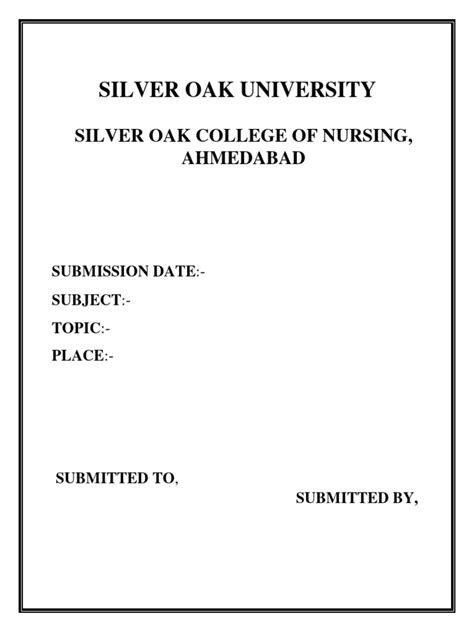 SILVER OAK UNIVERSITY

SILVER OAK COLLEGE OF NURSING, AHMEDABAD

SUBMISSION DATE:-

SUBJECT:-

TOPIC:-

PLACE:-

SUBMITTED TO,

SUBMITTED BY,